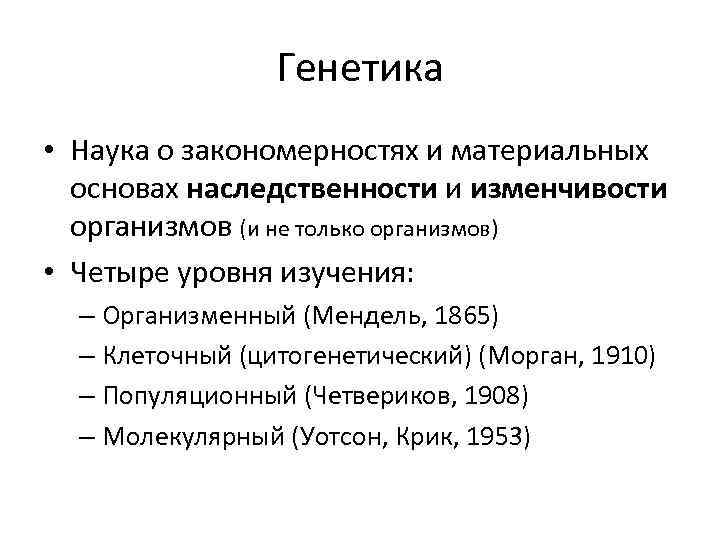 Генетика

• Наука о закономерностях и материальных основах наследственности и изменчивости организмов (и не только организмов)

• Четыре уровня изучения:

– Организменный (Мендель, 1865)

– Клеточный (цитогенетический) (Морган, 1910)

– Популяционный (Четвериков, 1908)

– Молекулярный (Уотсон, Крик, 1953)